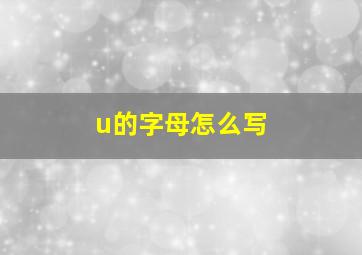 u的字母怎么写